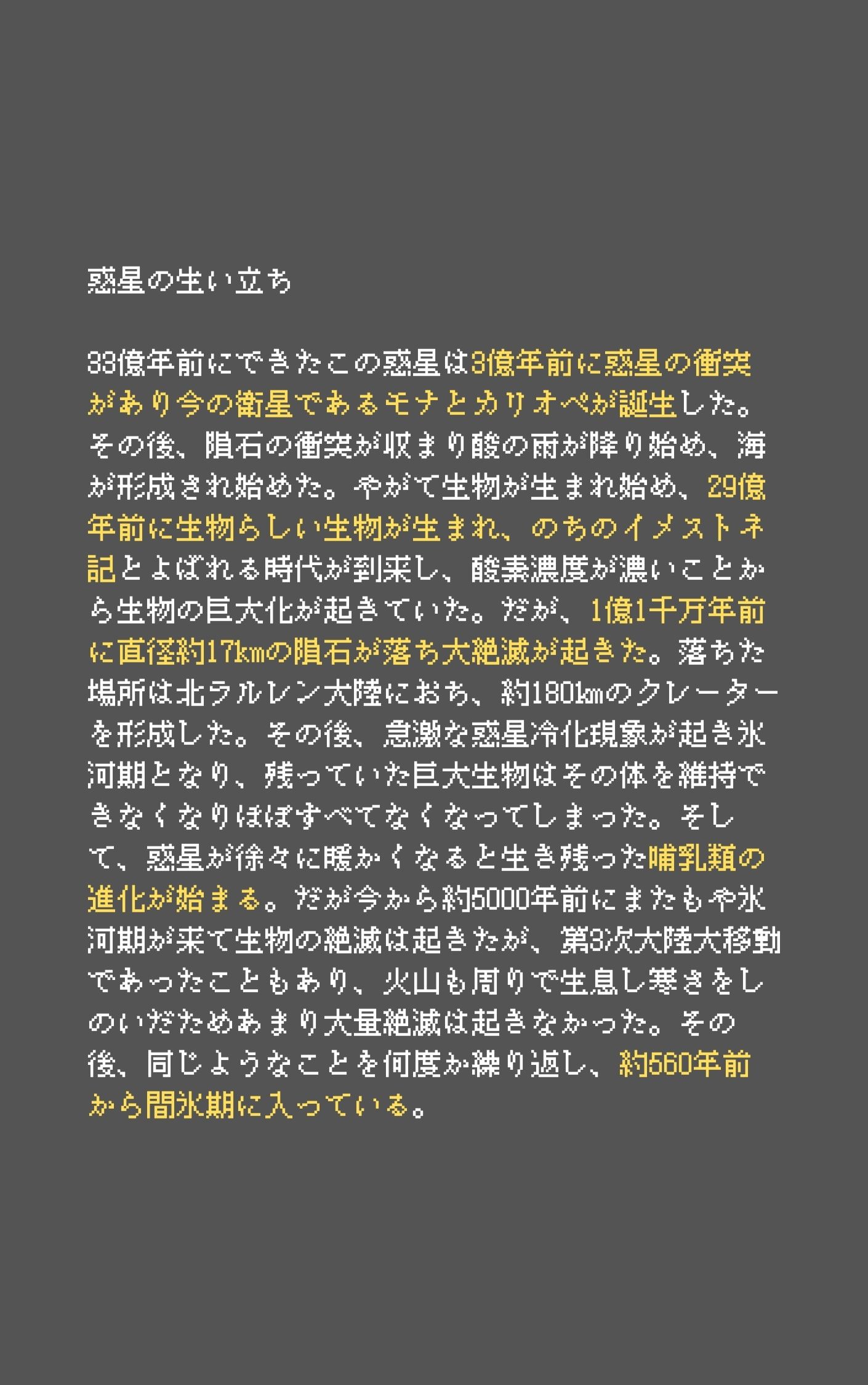 惑星の生い立ち

33億年前にできたこの惑星は3億年前に惑星の衝突があり今の衛星であるモナとカリオペが誕生した。その後、隕石の衝突が収まり酸の雨が降り始め、海が形成され始めた。やがて生物が生まれ始め、29億年前に生物らしい生物が生まれ、のちのイメストネ記とよばれる時代が到来し、酸素濃度が濃いことから生物の巨大化が起きていた。だが、1億1千万年前に直径約17kmの隕石が落ち大絶滅が起きた。落ちた場所は北ラルレン大陸におち、約180kmのクレーターを形成した。その後、急激な惑星冷化現象が起き氷河期となり、残っていた巨大生物はその体を維持できなくなりほぼすべてなくなってしまった。そして、惑星が徐々に暖かくなると生き残った哺乳類の進化が始まる。だが今から約5000年前にまたもや氷河期が来て生物の絶滅は起きたが、第3次大陸大移動であったこともあり、火山も周りで生息し寒さをしのいだためあまり大量絶滅は起きなかった。その後、同じようなことを何度か繰り返し、約560年前から間氷期に入っている。